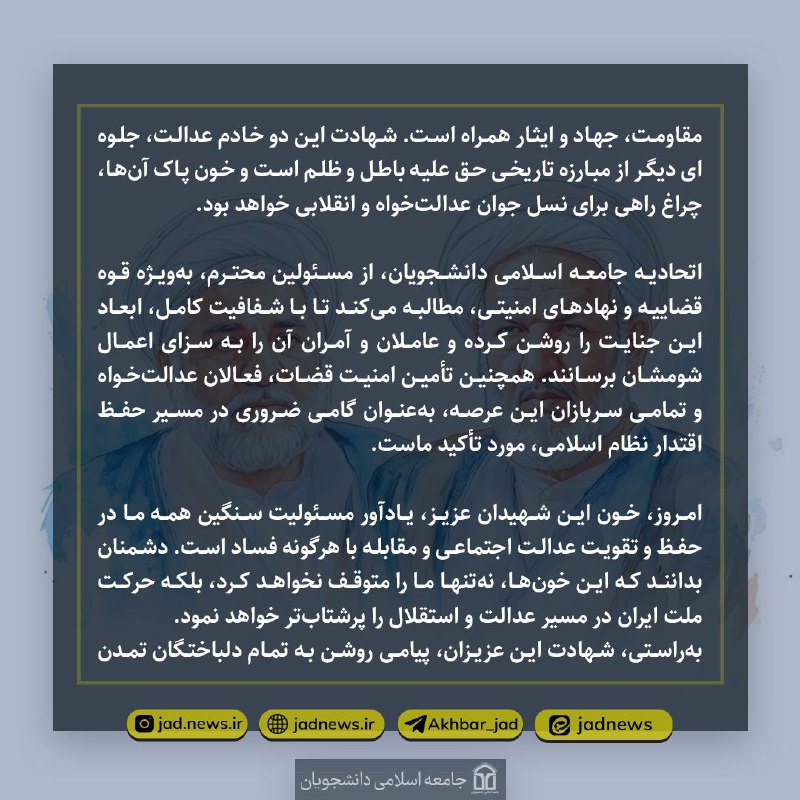 مقاومت، جهاد و ایثار همراه است. شهادت این دو خادم عدالت، جلوه ای دیگر از مبارزه تاریخی حق علیه باطل و ظلم است و خون پاک آن‌ها، چراغ راهی برای نسل جوان عدالت‌خواه و انقلابی خواهد بود.

اتحادیه جامعه اسلامی دانشجویان، از مسئولین محترم، به‌ویژه قوه قضاییه و نهادهای امنیتی، مطالبه می‌کند تا با شفافیت کامل، ابعاد این جنایت را روشن کرده و عاملان و آمران آن را به سزای اعمال شومشان برسانند. همچنین تأمین امنیت قضات، فعالان عدالت‌خواه و تمامی سربازان این عرصه، به‌عنوان گامی ضروری در مسیر حفظ اقتدار نظام اسلامی، مورد تأکید ماست.

امروز، خون این شهیدان عزیز، یادآور مسئولیت سنگین همه ما در حفظ و تقویت عدالت اجتماعی و مقابله با هرگونه فساد است. دشمنان بدانند که این خون‌ها، نه‌تنها ما را متوقف نخواهد کرد، بلکه حرکت ملت ایران در مسیر عدالت و استقلال را پرشتاب‌تر خواهد نمود.
به‌راستی، شهادت این عزیزان، پیامی روشن به تمام دلباختگان تمدن

jad.news.ir jadnews.ir Akhbar_jad jadnews

جامعه اسلامی دانشجویان